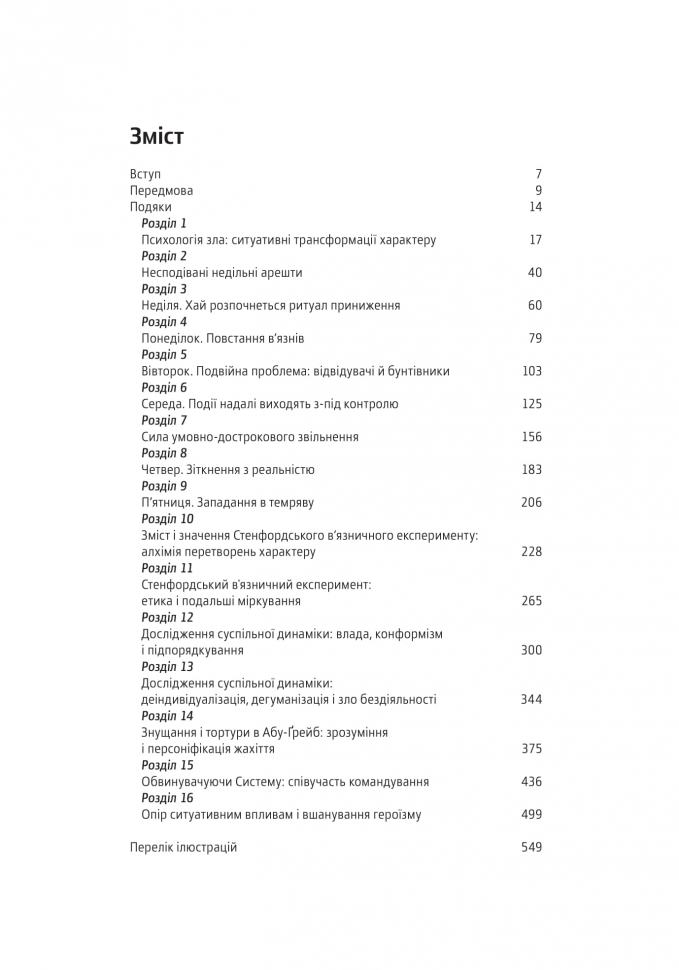 Зміст

Вступ 7
Передмова 9
Подяки 14
Розділ 1
Психологія зла: ситуативні трансформації характеру 17
Розділ 2
Несподівані недільні арешти 40
Розділ 3
Неділя. Хай розпочнеться ритуал приниження 60
Розділ 4
Понеділок. Повстання в'язнів 79
Розділ 5
Вівторок. Подвійна проблема: відвідувачі й бунтівники 103
Розділ 6
Середа. Події надалі виходять з-під контролю 125
Розділ 7
Сила умовно-дострокового звільнення 156
Розділ 8
Четвер. Зіткнення з реальністю 183
Розділ 9
П'ятниця. Западання в темряву 206
Розділ 10
Зміст і значення Стенфордського в'язничного експерименту: алхімія перетворень характеру 228
Розділ 11
Стенфордський в'язничний експеримент: етика і подальші міркування 265
Розділ 12
Дослідження суспільної динаміки: влада, конформізм і підпорядкування 300
Розділ 13
Дослідження суспільної динаміки: деіндивідуалізація, дегуманізація і зло бездіяльності 344
Розділ 14
Знущання і тортури в Абу-Ґрейб: зрозуміння і персоніфікація жахіття 375
Розділ 15
Обвинувачуючи Систему: співучасть командування 436
Розділ 16
Опір ситуативним впливам і вшанування героїзму 499

Перелік ілюстрацій 549